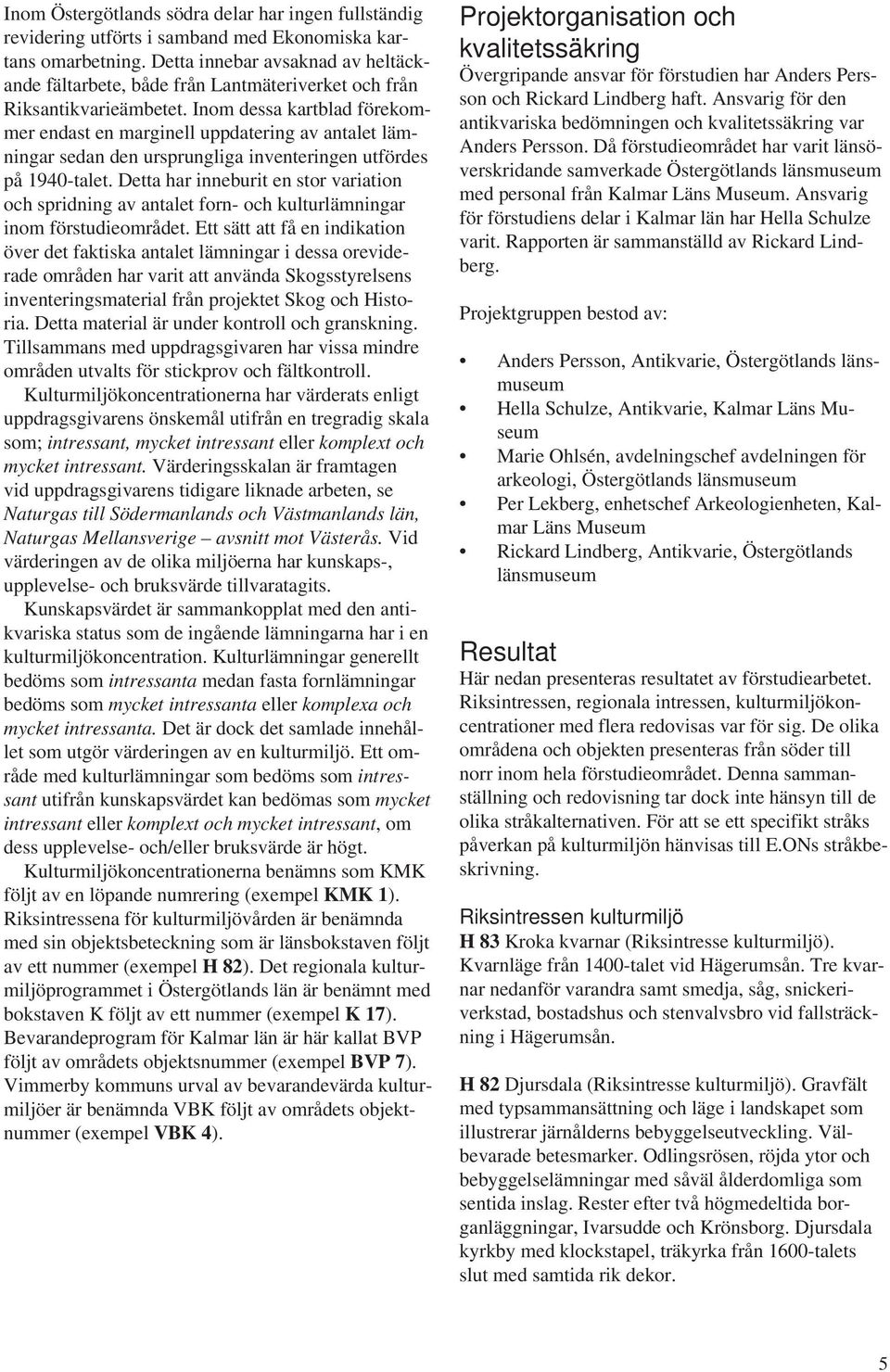 Inom Östergötlands södra delar har ingen fullständig revidering utförts i samband med Ekonomiska kartans omarbetning. Detta innebar avsaknad av heltäckande fältarbete, både från Lantmäteriverket och från Riksantikvarieämbetet. Inom dessa kartblad förekommer endast en marginell uppdatering av antalet lämningar sedan den ursprungliga inventeringen utfördes på 1940-talet. Detta har inneburit en stor variation och spridning av antalet forn- och kulturlämningar inom förstudieområdet. Ett sätt att få en indikation över det faktiska antalet lämningar i dessa oreviderade områden har varit att använda Skogsstyrelsens inventeringsmaterial från projektet Skog och Historia. Detta material är under kontroll och granskning. Tillsammans med uppdragsgivaren har vissa mindre områden utvalts för stickprov och fältkontroll.

Kulturmiljökoncentrationerna har värderats enligt uppdragsgivarens önskemål utifrån en tregradig skala som; intressant, mycket intressant eller komplext och mycket intressant. Värderingsskalan är framtagen vid uppdragsgivarens tidigare liknade arbeten, se Naturgas till Södermanlands och Västmanlands län, Naturgas Mellansverige – avsnitt mot Västerås. Vid värderingen av de olika miljöerna har kunskaps-, upplevelse- och bruksvärde tillvaratagits.

Kunskapsvärdet är sammankopplat med den antikvariska status som de ingående lämningarna har i en kulturmiljökoncentration. Kulturlämningar generellt bedöms som intressanta medan fasta fornlämningar bedöms som mycket intressanta eller komplexa och mycket intressanta. Det är dock det samlade innehållet som utgör värderingen av en kulturmiljö. Ett område med kulturlämningar som bedöms som intressant utifrån kunskapsvärdet kan bedömas som mycket intressant eller komplext och mycket intressant, om dess upplevelse- och/eller bruksvärde är högt.

Kulturmiljökoncentrationerna benämns som KMK följt av en löpande numrering (exempel KMK 1). Riksintressena för kulturmiljövården är benämnda med sin objektsbeteckning som är länsbokstaven följt av ett nummer (exempel H 82). Det regionala kulturmiljöprogrammet i Östergötlands län är benämnt med bokstaven K följt av ett nummer (exempel K 17). Bevarandeprogram för Kalmar län är här kallat BVP följt av områdets objektsnummer (exempel BVP 7). Vimmerby kommuns urval av bevarandevärda kulturmiljöer är benämnda VBK följt av områdets objektnummer (exempel VBK 4).

Projektorganisation och kvalitetssäkring

Övergripande ansvar för förstudien har Anders Persson och Rickard Lindberg haft. Ansvarig för den antikvariska bedömningen och kvalitetssäkring var Anders Persson. Då förstudieområdet har varit länsöverskridande samverkade Östergötlands länsmuseum med personal från Kalmar Läns Museum. Ansvarig för förstudiens delar i Kalmar län har Hella Schulze varit. Rapporten är sammanställd av Rickard Lindberg.

Projektgruppen bestod av:

• Anders Persson, Antikvarie, Östergötlands länsmuseum
• Hella Schulze, Antikvarie, Kalmar Läns Museum
• Marie Ohlsén, avdelningschef avdelningen för arkeologi, Östergötlands länsmuseum
• Per Lekberg, enhetschef Arkeologienheten, Kalmar Läns Museum
• Rickard Lindberg, Antikvarie, Östergötlands länsmuseum

Resultat

Här nedan presenteras resultatet av förstudiearbetet. Riksintressen, regionala intressen, kulturmiljökoncentrationer med flera redovisas var för sig. De olika områdena och objekten presenteras från söder till norr inom hela förstudieområdet. Denna sammanställning och redovisning tar dock inte hänsyn till de olika stråkalternativen. För att se ett specifikt stråks påverkan på kulturmiljön hänvisas till E.ONs stråkbeskrivning.

Riksintressen kulturmiljö

H 83 Kroka kvarnar (Riksintresse kulturmiljö). Kvarnläge från 1400-talet vid Hägerumsån. Tre kvarnar nedanför varandra samt smedja, såg, snickeriverkstad, bostadshus och stenvalvsbro vid fallsträckning i Hägerumsån.

H 82 Djursdala (Riksintresse kulturmiljö). Gravfält med typsammansättning och läge i landskapet som illustrerar järnålderns bebyggelseutveckling. Välbevarade betesmarker. Odlingsrösen, röjda ytor och bebyggelselämningar med såväl ålderdomliga som sentida inslag. Rester efter två högmedeltida borganläggningar, Ivarsudde och Krönsborg. Djursdala kyrkby med klockstapel, träkyrka från 1600-talets slut med samtida rik dekor.

5